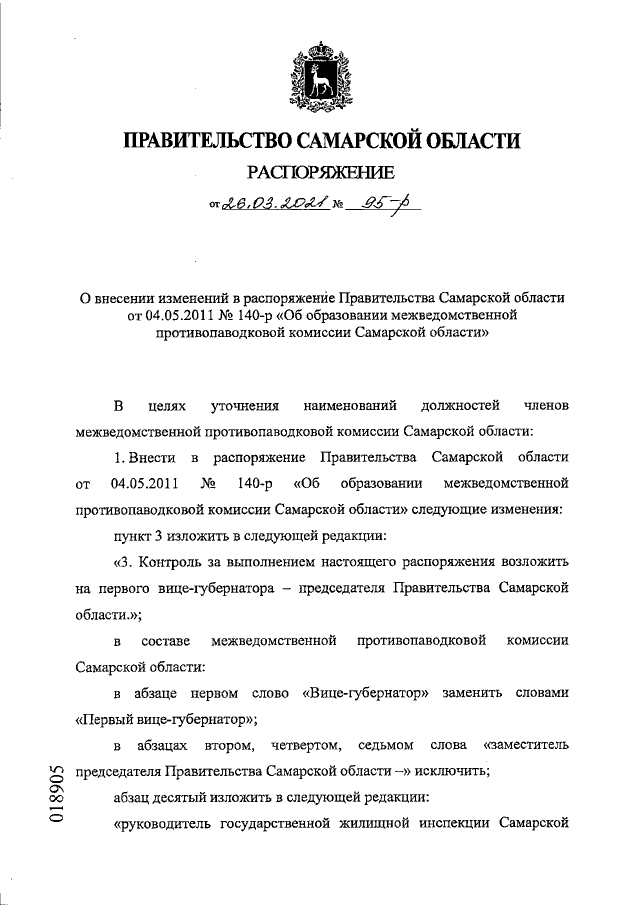 ПРАВИТЕЛЬСТВО САМАРСКОЙ ОБЛАСТИ

РАСПОРЯЖЕНИЕ

от 26.03.2021 № 95-р

О внесении изменений в распоряжение Правительства Самарской области от 04.05.2011 № 140-р «Об образовании межведомственной противопаводковой комиссии Самарской области»

В целях уточнения наименований должностей членов межведомственной противопаводковой комиссии Самарской области:

1. Внести в распоряжение Правительства Самарской области от 04.05.2011 № 140-р «Об образовании межведомственной противопаводковой комиссии Самарской области» следующие изменения:

пункт 3 изложить в следующей редакции:

«3. Контроль за выполнением настоящего распоряжения возложить на первого вице-губернатора – председателя Правительства Самарской области.»;

в составе межведомственной противопаводковой комиссии Самарской области:

в абзаце первом слово «Вице-губернатор» заменить словами «Первый вице-губернатор»;

в абзацах втором, четвертом, седьмом слова «заместитель председателя Правительства Самарской области –» исключить;

абзац десятый изложить в следующей редакции:

«руководитель государственной жилищной инспекции Самарской

018905